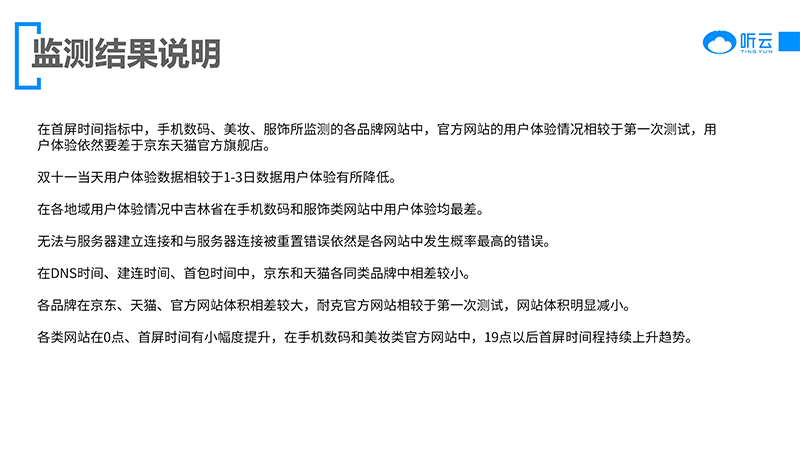 监测结果说明

听云
TING YUN

在首屏时间指标中，手机数码、美妆、服饰所监测的各品牌网站中，官方网站的用户体验情况相较于第一次测试，用户体验依然要差于京东天猫官方旗舰店。

双十一当天用户体验数据相较于1-3日数据用户体验有所降低。

在各地域用户体验情况中吉林省在手机数码和服饰类网站中用户体验均最差。

无法与服务器建立连接和与服务器连接被重置错误依然是各网站中发生概率最高的错误。

在DNS时间、建连时间、首包时间中，京东和天猫各同类品牌中相差较小。

各品牌在京东、天猫、官方网站体积相差较大，耐克官方网站相较于第一次测试，网站体积明显减小。

各类网站在0点、首屏时间有小幅度提升，在手机数码和美妆类官方网站中，19点以后首屏时间程持续上升趋势。